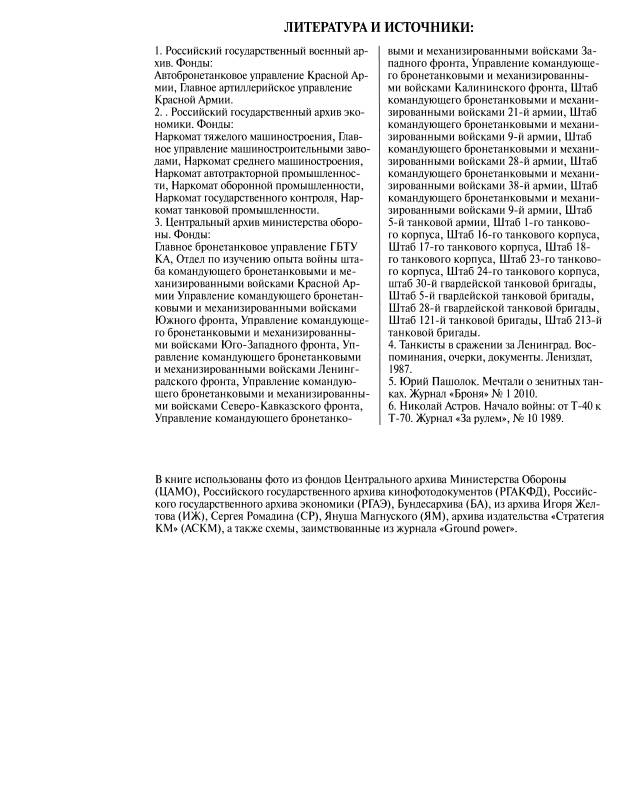 ЛИТЕРАТУРА И ИСТОЧНИКИ:

1. Российский государственный военный архив. Фонды:
Автобронетанковое управление Красной Армии, Главное артиллерийское управление Красной Армии.
2. . Российский государственный архив экономики. Фонды:
Наркомат тяжелого машиностроения, Главное управление машиностроительными заводами, Наркомат среднего машиностроения, Наркомат автотракторной промышленности, Наркомат оборонной промышленности, Наркомат государственного контроля, Наркомат танковой промышленности.
3. Центральный архив министерства обороны. Фонды:
Главное бронетанковое управление ГБТУ КА, Отдел по изучению опыта войны штаба командующего бронетанковыми и механизированными войсками Красной Армии Управление командующего бронетанковыми и механизированными войсками Южного фронта, Управление командующего бронетанковыми и механизированными войсками Юго-Западного фронта, Управление командующего бронетанковыми и механизированными войсками Ленинградского фронта, Управление командующего бронетанковыми и механизированными войсками Северо-Кавказского фронта, Управление командующего бронетанковыми и механизированными войсками Западного фронта, Управление командующего бронетанковыми и механизированными войсками Калининского фронта, Штаб командующего бронетанковыми и механизированными войсками 21-й армии, Штаб командующего бронетанковыми и механизированными войсками 9-й армии, Штаб командующего бронетанковыми и механизированными войсками 28-й армии, Штаб командующего бронетанковыми и механизированными войсками 38-й армии, Штаб командующего бронетанковыми и механизированными войсками 9-й армии, Штаб 5-й танковой армии, Штаб 1-го танкового корпуса, Штаб 16-го танкового корпуса, Штаб 17-го танкового корпуса, Штаб 18-го танкового корпуса, Штаб 23-го танкового корпуса, Штаб 24-го танкового корпуса, штаб 30-й гвардейской танковой бригады, Штаб 5-й гвардейской танковой бригады, Штаб 28-й гвардейской танковой бригады, Штаб 121-й танковой бригады, Штаб 213-й танковой бригады.
4. Танкисты в сражении за Ленинград. Воспоминания, очерки, документы. Лениздат, 1987.
5. Юрий Пашолок. Мечтали о зенитных танках. Журнал «Броня» № 1 2010.
6. Николай Астров. Начало войны: от Т-40 к Т-70. Журнал «За рулем», № 10 1989.

В книге использованы фото из фондов Центрального архива Министерства Обороны (ЦАМО), Российского государственного архива кинофотодокументов (РГАКФД), Российского государственного архива экономики (РГАЭ), Бундесархива (БА), из архива Игоря Желтова (ИЖ), Сергея Ромадина (СР), Януша Магнуского (ЯМ), архива издательства «Стратегия КМ» (АСКМ), а также схемы, заимствованные из журнала «Ground power».